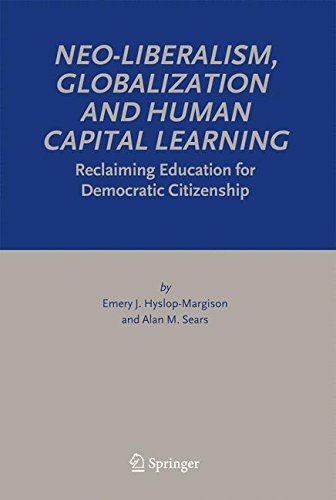 NEO-LIBERALISM, GLOBALIZATION AND HUMAN CAPITAL LEARNING

Reclaiming Education for Democratic Citizenship

by
Emery J. Hyslop-Margison
and Alan M. Sears

Springer